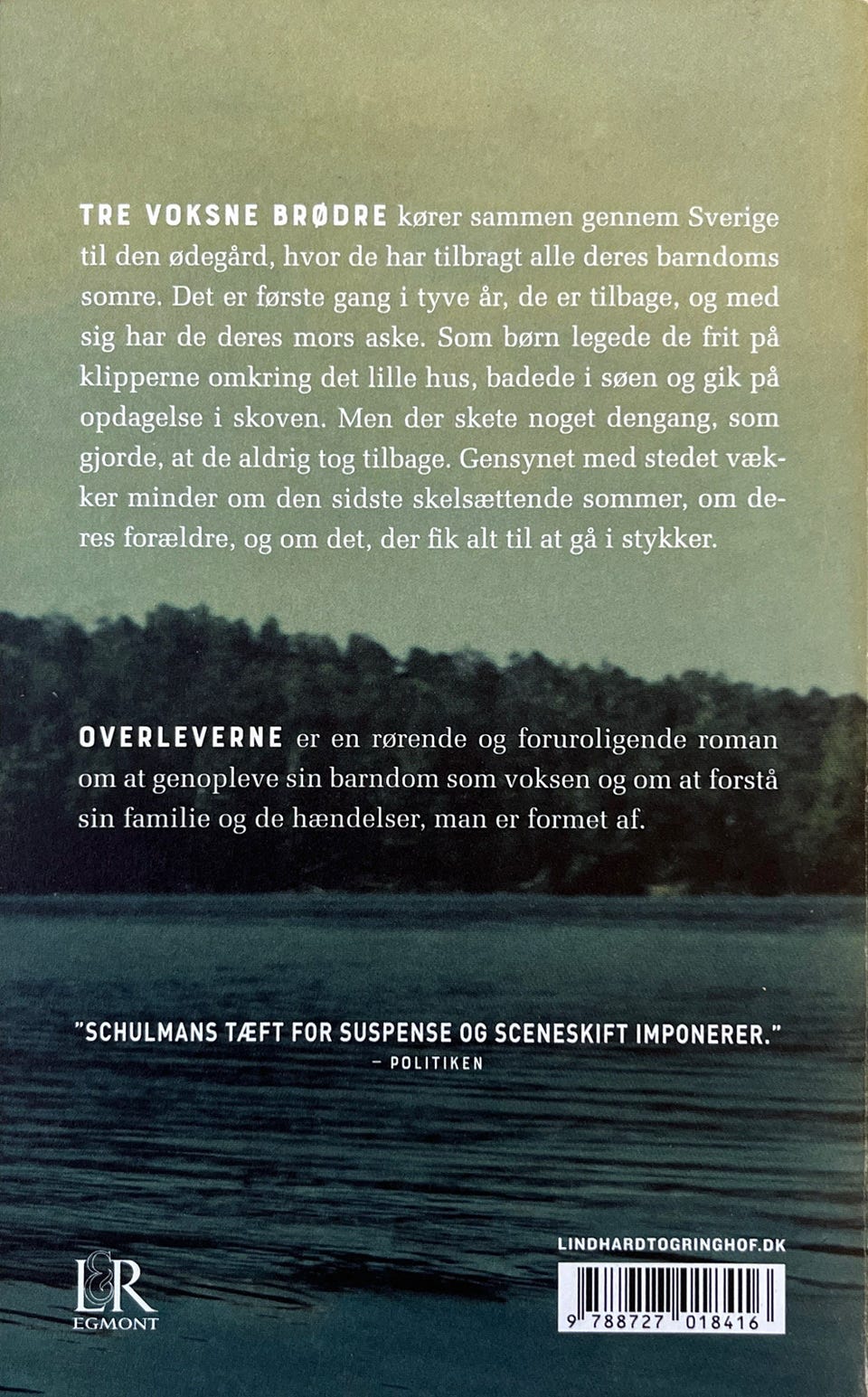 TRE VOKSNE BRØDRE kører sammen gennem Sverige til den ødegård, hvor de har tilbragt alle deres barndoms somre. Det er første gang i tyve år, de er tilbage, og med sig har de deres mors aske. Som børn legede de frit på klipperne omkring det lille hus, badede i søen og gik på opdagelse i skoven. Men der skete noget dengang, som gjorde, at de aldrig tog tilbage. Gensynet med stedet vækker minder om den sidste skelsættende sommer, om deres forældre, og om det, der fik alt til at gå i stykker.

OVERLEVERNE er en rørende og foruroligende roman om at genopleve sin barndom som voksen og om at forstå sin familie og de hændelser, man er formet af.

"SCHULMANS TÆFT FOR SUSPENSE OG SCENESKIFT IMPONERER."
– POLITIKEN

L&R
EGMONT

LINDHARDTOGRINGHOF.DK

9 788727 018416